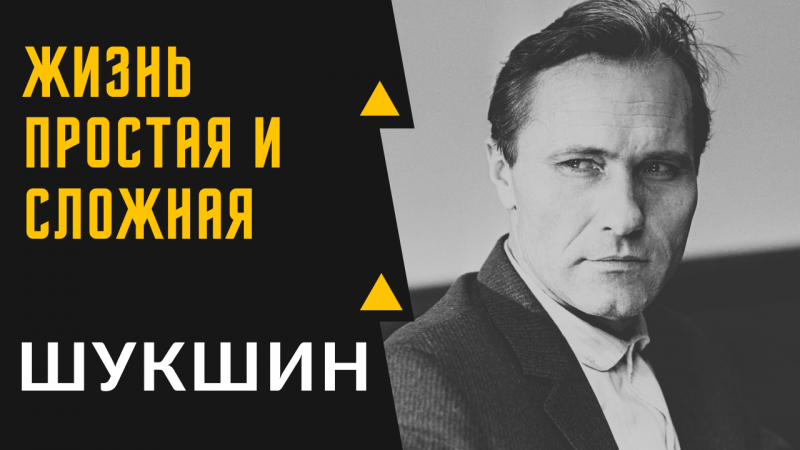 ЖИЗНЬ ПРОСТАЯ И СЛОЖНАЯ

ШУКШИН